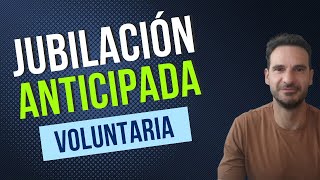 JUBILACIÓN
ANTICIPADA
VOLUNTARIA